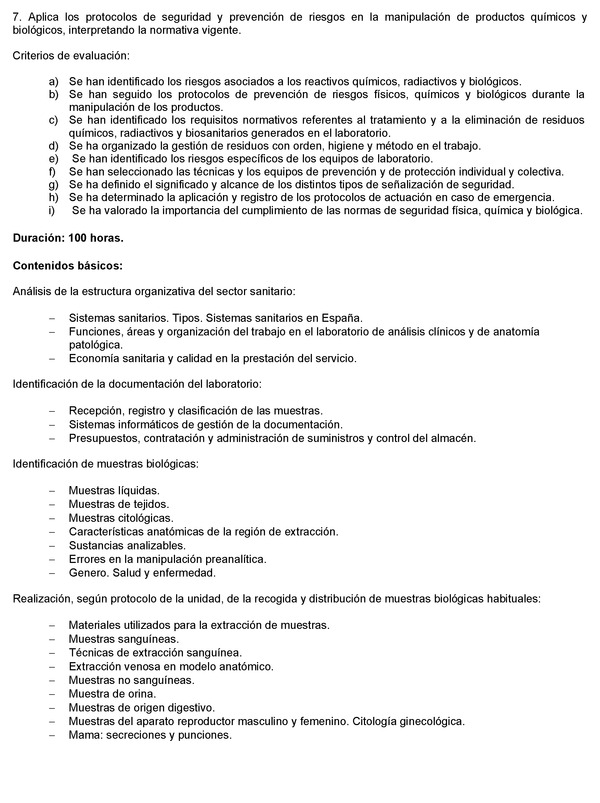 7. Aplica los protocolos de seguridad y prevención de riesgos en la manipulación de productos químicos y biológicos, interpretando la normativa vigente.

Criterios de evaluación:

a) Se han identificado los riesgos asociados a los reactivos químicos, radiactivos y biológicos.
b) Se han seguido los protocolos de prevención de riesgos físicos, químicos y biológicos durante la manipulación de los productos.
c) Se han identificado los requisitos normativos referentes al tratamiento y a la eliminación de residuos químicos, radiactivos y biosanitarios generados en el laboratorio.
d) Se ha organizado la gestión de residuos con orden, higiene y método en el trabajo.
e) Se han identificado los riesgos específicos de los equipos de laboratorio.
f) Se han seleccionado las técnicas y los equipos de prevención y de protección individual y colectiva.
g) Se ha definido el significado y alcance de los distintos tipos de señalización de seguridad.
h) Se ha determinado la aplicación y registro de los protocolos de actuación en caso de emergencia.
i) Se ha valorado la importancia del cumplimiento de las normas de seguridad física, química y biológica.

Duración: 100 horas.

Contenidos básicos:

Análisis de la estructura organizativa del sector sanitario:

– Sistemas sanitarios. Tipos. Sistemas sanitarios en España.
– Funciones, áreas y organización del trabajo en el laboratorio de análisis clínicos y de anatomía patológica.
– Economía sanitaria y calidad en la prestación del servicio.

Identificación de la documentación del laboratorio:

– Recepción, registro y clasificación de las muestras.
– Sistemas informáticos de gestión de la documentación.
– Presupuestos, contratación y administración de suministros y control del almacén.

Identificación de muestras biológicas:

– Muestras líquidas.
– Muestras de tejidos.
– Muestras citológicas.
– Características anatómicas de la región de extracción.
– Sustancias analizables.
– Errores en la manipulación preanalítica.
– Genero. Salud y enfermedad.

Realización, según protocolo de la unidad, de la recogida y distribución de muestras biológicas habituales:

– Materiales utilizados para la extracción de muestras.
– Muestras sanguíneas.
– Técnicas de extracción sanguínea.
– Extracción venosa en modelo anatómico.
– Muestras no sanguíneas.
– Muestra de orina.
– Muestras de origen digestivo.
– Muestras del aparato reproductor masculino y femenino. Citología ginecológica.
– Mama: secreciones y punciones.